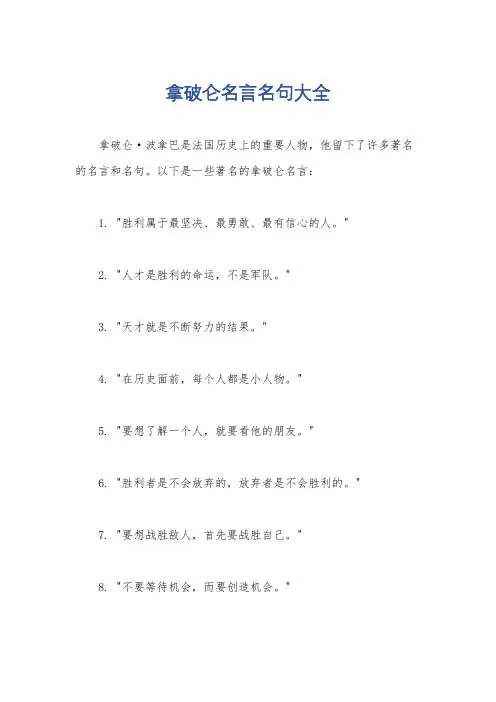 拿破仑名言名句大全

拿破仑·波拿巴是法国历史上的重要人物，他留下了许多著名的名言和名句。以下是一些著名的拿破仑名言：

1. "胜利属于最坚决、最勇敢、最有信心的人。"

2. "人才是胜利的命运，不是军队。"

3. "天才就是不断努力的结果。"

4. "在历史面前，每个人都是小人物。"

5. "要想了解一个人，就要看他的朋友。"

6. "胜利者是不会放弃的，放弃者是不会胜利的。"

7. "要想战胜敌人，首先要战胜自己。"

8. "不要等待机会，而要创造机会。"